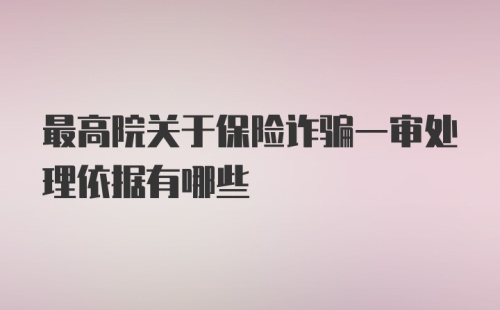 最高院关于保险诈骗一审处理依据有哪些